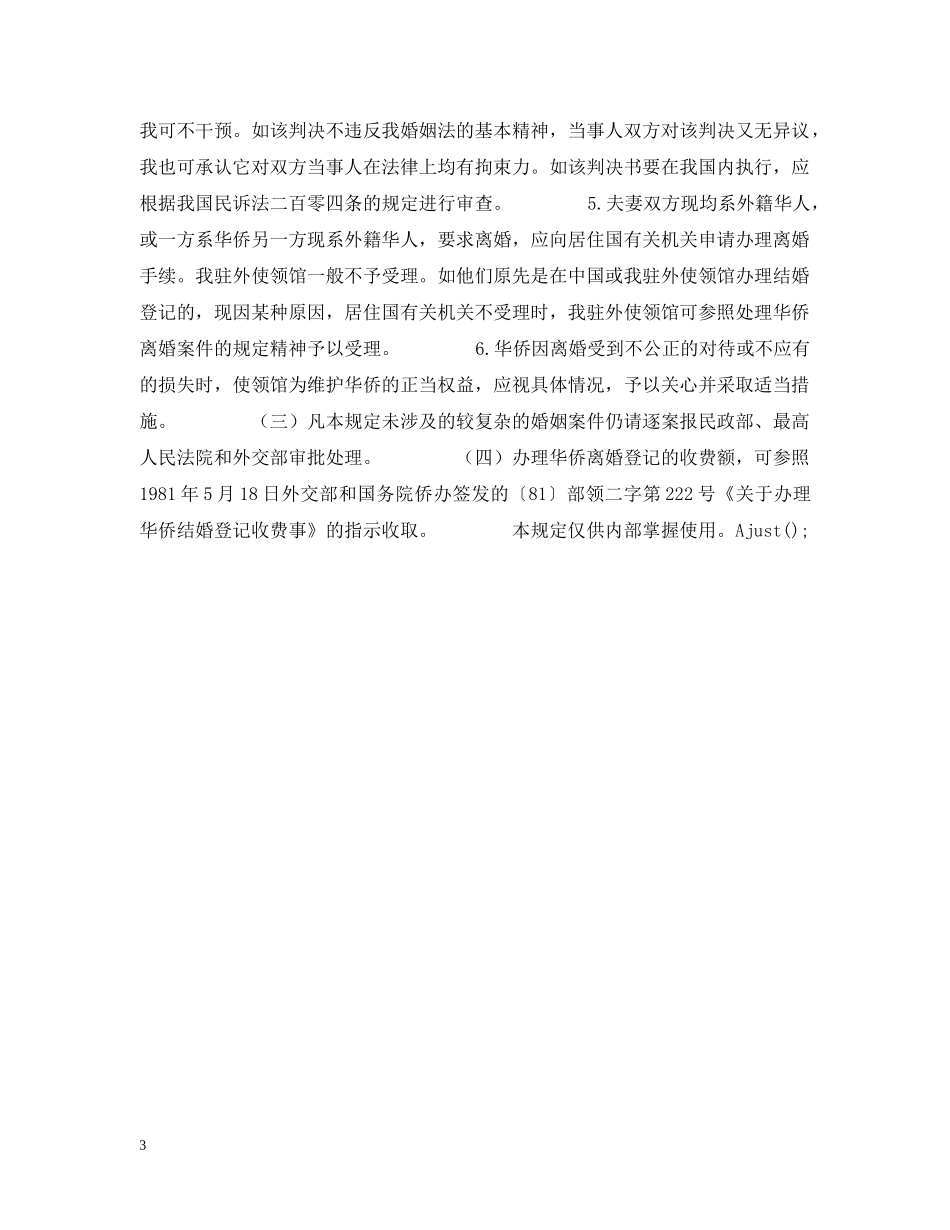 我可不干预。如该判决不违反我婚姻法的基本精神，当事人双方对该判决又无异议，我也可承认它对双方当事人在法律上均有拘束力。如该判决书要在我国内执行，应根据我国民诉法二百零四条的规定进行审查。 5.夫妻双方现均系外籍华人，或一方系华侨另一方现系外籍华人，要求离婚，应向居住国有关机关申请办理离婚手续。我驻外使领馆一般不予受理。如他们原先是在中国或我驻外使领馆办理结婚登记的，现因某种原因，居住国有关机关不受理时，我驻外使领馆可参照处理华侨离婚案件的规定精神予以受理。 6.华侨因离婚受到不公正的对待或不应有的损失时，使领馆为维护华侨的正当权益，应视具体情况，予以关心并采取适当措施。 （三）凡本规定未涉及的较复杂的婚姻案件仍请逐案报民政部、最高人民法院和外交部审批处理。 （四）办理华侨离婚登记的收费额，可参照1981年5月18日外交部和国务院侨办签发的〔81〕部领二字第222号《关于办理华侨结婚登记收费事》的指示收取。 本规定仅供内部掌握使用。Ajust();

3